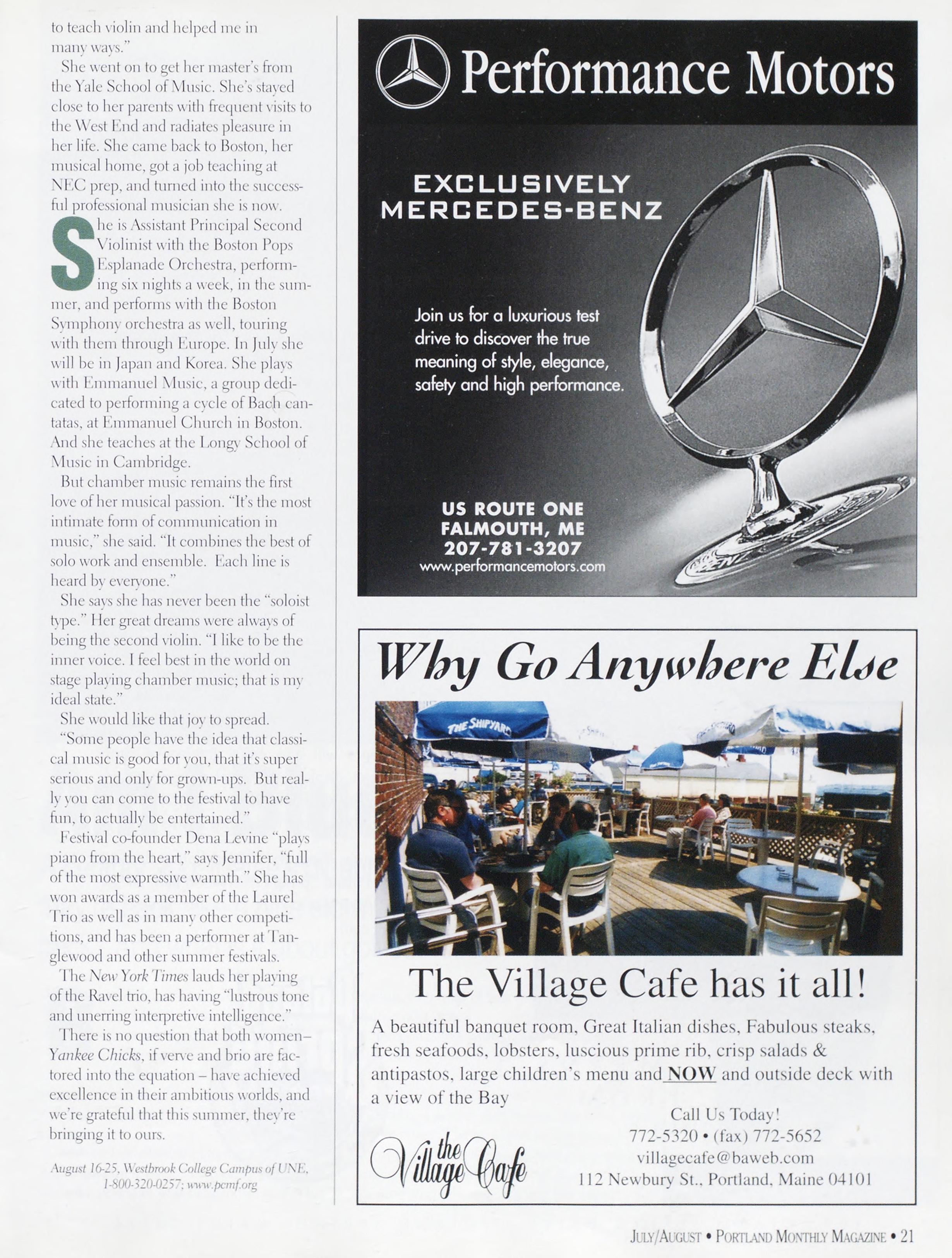 to teach violin and helped me in many ways."

She went on to get her master's from the Yale School of Music. She's stayed close to her parents with frequent visits to the West End and radiates pleasure in her life. She came back to Boston, her musical home, got a job teaching at NEC prep, and turned into the successful professional musician she is now.

She is Assistant Principal Second Violinist with the Boston Pops Esplanade Orchestra, performing six nights a week, in the summer, and performs with the Boston Symphony orchestra as well, touring with them through Europe. In July she will be in Japan and Korea. She plays with Emmanuel Music, a group dedicated to performing a cycle of Bach cantatas, at Emmanuel Church in Boston. And she teaches at the Longy School of Music in Cambridge.

But chamber music remains the first love of her musical passion. "It's the most intimate form of communication in music," she said. "It combines the best of solo work and ensemble. Each line is heard by everyone."

She says she has never been the "soloist type." Her great dreams were always of being the second violin. "I like to be the inner voice. I feel best in the world on stage playing chamber music; that is my ideal state."

She would like that joy to spread.

"Some people have the idea that classical music is good for you, that it's super serious and only for grown-ups. But really you can come to the festival to have fun, to actually be entertained."

Festival co-founder Dena Levine "plays piano from the heart," says Jennifer, "full of the most expressive warmth." She has won awards as a member of the Laurel Trio as well as in many other competitions, and has been a performer at Tanglewood and other summer festivals.

The New York Times lauds her playing of the Ravel trio, has having "lustrous tone and unerring interpretive intelligence."

There is no question that both women– Yankee Chicks, if verve and brio are factored into the equation – have achieved excellence in their ambitious worlds, and we're grateful that this summer, they're bringing it to ours.

August 16-25, Westbrook College Campus of UNE, 1-800-320-0257; www.pcmf.org

Performance Motors

EXCLUSIVELY MERCEDES-BENZ

Join us for a luxurious test drive to discover the true meaning of style, elegance, safety and high performance.

US ROUTE ONE
FALMOUTH, ME
207-781-3207
www.performancemotors.com

Why Go Anywhere Else

THE SHIPYARD

The Village Cafe has it all!

A beautiful banquet room, Great Italian dishes, Fabulous steaks, fresh seafoods, lobsters, luscious prime rib, crisp salads & antipastos, large children's menu and NOW and outside deck with a view of the Bay

the Village Cafe

Call Us Today!
772-5320 • (fax) 772-5652
villagecafe@baweb.com
112 Newbury St., Portland, Maine 04101

JULY/AUGUST • PORTLAND MONTHLY MAGAZINE • 21